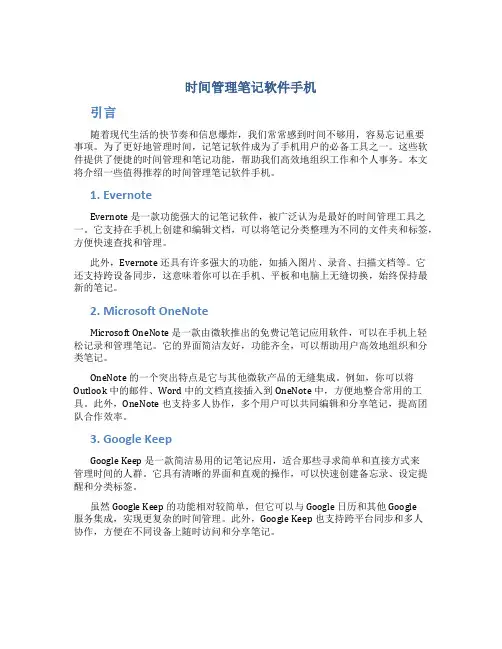 时间管理笔记软件手机

引言

随着现代生活的快节奏和信息爆炸，我们常常感到时间不够用，容易忘记重要事项。为了更好地管理时间，记笔记软件成为了手机用户的必备工具之一。这些软件提供了便捷的时间管理和笔记功能，帮助我们高效地组织工作和个人事务。本文将介绍一些值得推荐的时间管理笔记软件手机。

1. Evernote

Evernote 是一款功能强大的记笔记软件，被广泛认为是最好的时间管理工具之一。它支持在手机上创建和编辑文档，可以将笔记分类整理为不同的文件夹和标签，方便快速查找和管理。

此外，Evernote 还具有许多强大的功能，如插入图片、录音、扫描文档等。它还支持跨设备同步，这意味着你可以在手机、平板和电脑上无缝切换，始终保持最新的笔记。

2. Microsoft OneNote

Microsoft OneNote 是一款由微软推出的免费记笔记应用软件，可以在手机上轻松记录和管理笔记。它的界面简洁友好，功能齐全，可以帮助用户高效地组织和分类笔记。

OneNote 的一个突出特点是它与其他微软产品的无缝集成。例如，你可以将 Outlook 中的邮件、Word 中的文档直接插入到 OneNote 中，方便地整合常用的工具。此外，OneNote 也支持多人协作，多个用户可以共同编辑和分享笔记，提高团队合作效率。

3. Google Keep

Google Keep 是一款简洁易用的记笔记应用，适合那些寻求简单和直接方式来管理时间的人群。它具有清晰的界面和直观的操作，可以快速创建备忘录、设定提醒和分类标签。

虽然 Google Keep 的功能相对较简单，但它可以与 Google 日历和其他 Google 服务集成，实现更复杂的时间管理。此外，Google Keep 也支持跨平台同步和多人协作，方便在不同设备上随时访问和分享笔记。